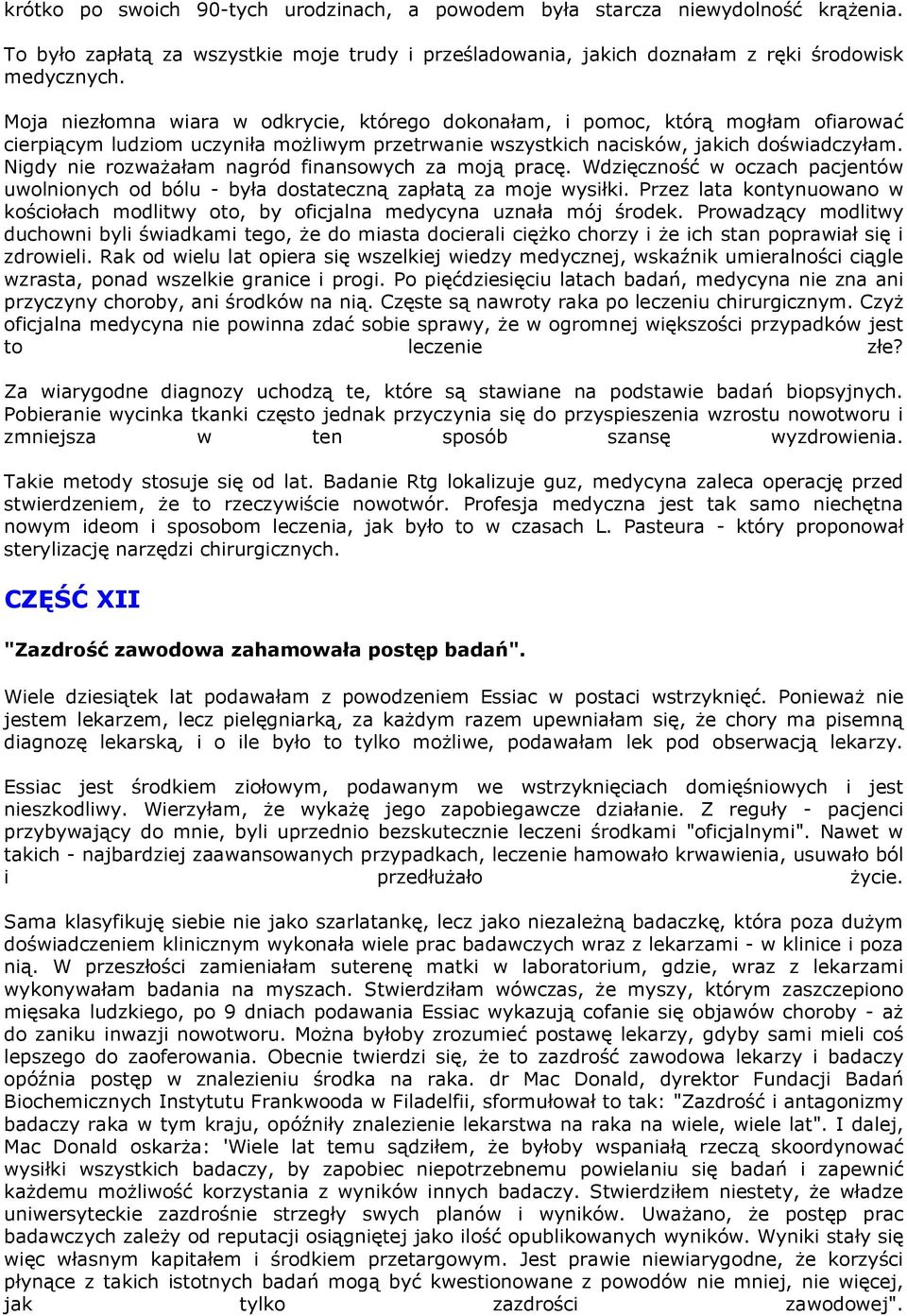 krótko po swoich 90-tych urodzinach, a powodem była starcza niewydolność krążenia.

To było zapłatą za wszystkie moje trudy i prześladowania, jakich doznałam z ręki środowisk medycznych.

Moja niezłomna wiara w odkrycie, którego dokonałam, i pomoc, którą mogłam ofiarować cierpiącym ludziom uczyniła możliwym przetrwanie wszystkich nacisków, jakich doświadczyłam. Nigdy nie rozważałam nagród finansowych za moją pracę. Wdzięczność w oczach pacjentów uwolnionych od bólu - była dostateczną zapłatą za moje wysiłki. Przez lata kontynuowano w kościołach modlitwy oto, by oficjalna medycyna uznała mój środek. Prowadzący modlitwy duchowni byli świadkami tego, że do miasta docierali ciężko chorzy i że ich stan poprawiał się i zdrowieli. Rak od wielu lat opiera się wszelkiej wiedzy medycznej, wskaźnik umieralności ciągle wzrasta, ponad wszelkie granice i progi. Po pięćdziesięciu latach badań, medycyna nie zna ani przyczyny choroby, ani środków na nią. Częste są nawroty raka po leczeniu chirurgicznym. Czyż oficjalna medycyna nie powinna zdać sobie sprawy, że w ogromnej większości przypadków jest to leczenie złe?

Za wiarygodne diagnozy uchodzą te, które są stawiane na podstawie badań biopsyjnych. Pobieranie wycinka tkanki często jednak przyczynia się do przyspieszenia wzrostu nowotworu i zmniejsza w ten sposób szansę wyzdrowienia.

Takie metody stosuje się od lat. Badanie Rtg lokalizuje guz, medycyna zaleca operację przed stwierdzeniem, że to rzeczywiście nowotwór. Profesja medyczna jest tak samo niechętna nowym ideom i sposobom leczenia, jak było to w czasach L. Pasteura - który proponował sterylizację narzędzi chirurgicznych.

CZĘŚĆ XII

"Zazdrość zawodowa zahamowała postęp badań".

Wiele dziesiątek lat podawałam z powodzeniem Essiac w postaci wstrzyknięć. Ponieważ nie jestem lekarzem, lecz pielęgniarką, za każdym razem upewniałam się, że chory ma pisemną diagnozę lekarską, i o ile było to tylko możliwe, podawałam lek pod obserwacją lekarzy.

Essiac jest środkiem ziołowym, podawanym we wstrzyknięciach domięśniowych i jest nieszkodliwy. Wierzyłam, że wykażę jego zapobiegawcze działanie. Z reguły - pacjenci przybywający do mnie, byli uprzednio bezskutecznie leczeni środkami "oficjalnymi". Nawet w takich - najbardziej zaawansowanych przypadkach, leczenie hamowało krwawienia, usuwało ból i przedłużało życie.

Sama klasyfikuję siebie nie jako szarlatankę, lecz jako niezależną badaczkę, która poza dużym doświadczeniem klinicznym wykonała wiele prac badawczych wraz z lekarzami - w klinice i poza nią. W przeszłości zamieniałam suterenę matki w laboratorium, gdzie, wraz z lekarzami wykonywałam badania na myszach. Stwierdziłam wówczas, że myszy, którym zaszczepiono mięsaka ludzkiego, po 9 dniach podawania Essiac wykazują cofanie się objawów choroby - aż do zaniku inwazji nowotworu. Można byłoby zrozumieć postawę lekarzy, gdyby sami mieli coś lepszego do zaoferowania. Obecnie twierdzi się, że to zazdrość zawodowa lekarzy i badaczy opóźnia postęp w znalezieniu środka na raka. dr Mac Donald, dyrektor Fundacji Badań Biochemicznych Instytutu Frankwooda w Filadelfii, sformułował to tak: "Zazdrość i antagonizmy badaczy raka w tym kraju, opóźniły znalezienie lekarstwa na raka na wiele, wiele lat". I dalej, Mac Donald oskarża: 'Wiele lat temu sądziłem, że byłoby wspaniałą rzeczą skoordynować wysiłki wszystkich badaczy, by zapobiec niepotrzebnemu powielaniu się badań i zapewnić każdemu możliwość korzystania z wyników innych badaczy. Stwierdziłem niestety, że władze uniwersyteckie zazdrośnie strzegły swych planów i wyników. Uważano, że postęp prac badawczych zależy od reputacji osiągniętej jako ilość opublikowanych wyników. Wyniki stały się więc własnym kapitałem i środkiem przetargowym. Jest prawie niewiarygodne, że korzyści płynące z takich istotnych badań mogą być kwestionowane z powodów nie mniej, nie więcej, jak tylko zazdrości zawodowej".